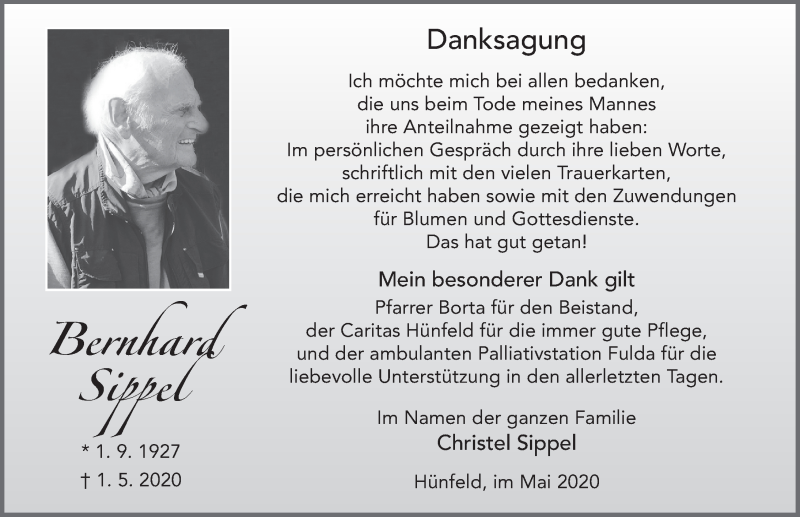 Bernhard Sippel

* 1. 9. 1927
† 1. 5. 2020

Danksagung

Ich möchte mich bei allen bedanken, die uns beim Tode meines Mannes ihre Anteilnahme gezeigt haben: Im persönlichen Gespräch durch ihre lieben Worte, schriftlich mit den vielen Trauerkarten, die mich erreicht haben sowie mit den Zuwendungen für Blumen und Gottesdienste. Das hat gut getan!

Mein besonderer Dank gilt

Pfarrer Borta für den Beistand, der Caritas Hünfeld für die immer gute Pflege, und der ambulanten Palliativstation Fulda für die liebevolle Unterstützung in den allerletzten Tagen.

Im Namen der ganzen Familie
Christel Sippel

Hünfeld, im Mai 2020